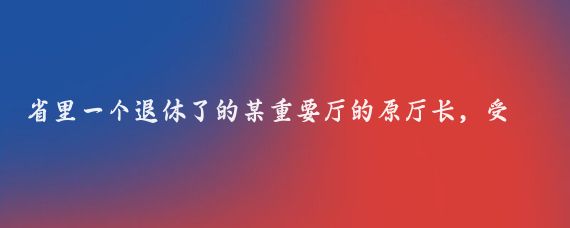 省里一个退休了的某重要厅的原厅长，受